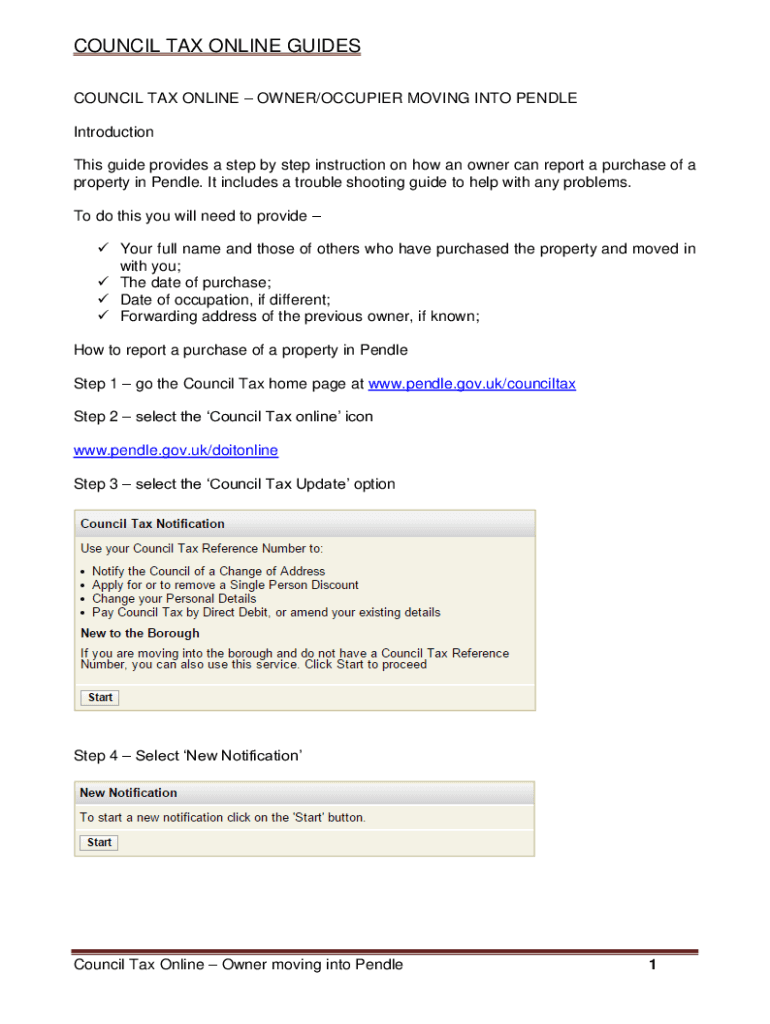 COUNCIL TAX ONLINE GUIDES

COUNCIL TAX ONLINE – OWNER/OCCUPIER MOVING INTO PENDLE

Introduction

This guide provides a step by step instruction on how an owner can report a purchase of a property in Pendle. It includes a trouble shooting guide to help with any problems.

To do this you will need to provide –

✓ Your full name and those of others who have purchased the property and moved in with you;
✓ The date of purchase;
✓ Date of occupation, if different;
✓ Forwarding address of the previous owner, if known;

How to report a purchase of a property in Pendle

Step 1 – go the Council Tax home page at www.pendle.gov.uk/counciltax

Step 2 – select the 'Council Tax online' icon

www.pendle.gov.uk/doitonline

Step 3 – select the 'Council Tax Update' option

Council Tax Notification

Use your Council Tax Reference Number to:

• Notify the Council of a Change of Address
• Apply for or to remove a Single Person Discount
• Change your Personal Details
• Pay Council Tax by Direct Debit, or amend your existing details

New to the Borough

If you are moving into the borough and do not have a Council Tax Reference Number, you can also use this service. Click Start to proceed

Start

Step 4 – Select 'New Notification'

New Notification

To start a new notification click on the 'Start' button.

Start

Council Tax Online – Owner moving into Pendle 1